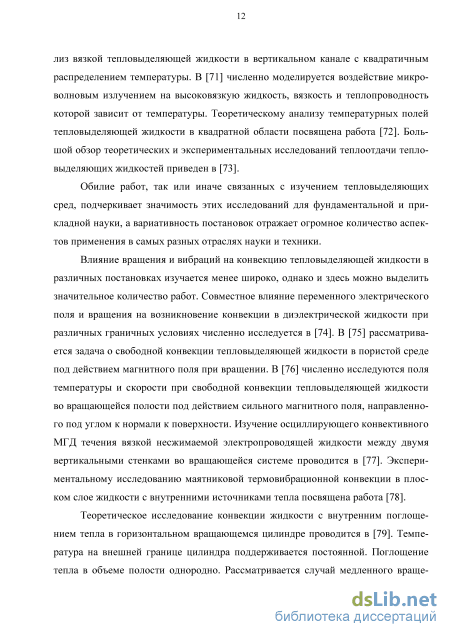 12

лиз вязкой тепловыделяющей жидкости в вертикальном канале с квадратичным распределением температуры. В [71] численно моделируется воздействие микроволновым излучением на высоковязкую жидкость, вязкость и теплопроводность которой зависит от температуры. Теоретическому анализу температурных полей тепловыделяющей жидкости в квадратной области посвящена работа [72]. Большой обзор теоретических и экспериментальных исследований теплоотдачи тепловыделяющих жидкостей приведен в [73].

Обилие работ, так или иначе связанных с изучением тепловыделяющих сред, подчеркивает значимость этих исследований для фундаментальной и прикладной науки, а вариативность постановок отражает огромное количество аспектов применения в самых разных отраслях науки и техники.

Влияние вращения и вибраций на конвекцию тепловыделяющей жидкости в различных постановках изучается менее широко, однако и здесь можно выделить значительное количество работ. Совместное влияние переменного электрического поля и вращения на возникновение конвекции в диэлектрической жидкости при различных граничных условиях численно исследуется в [74]. В [75] рассматривается задача о свободной конвекции тепловыделяющей жидкости в пористой среде под действием магнитного поля при вращении. В [76] численно исследуются поля температуры и скорости при свободной конвекции тепловыделяющей жидкости во вращающейся полости под действием сильного магнитного поля, направленного под углом к нормали к поверхности. Изучение осциллирующего конвективного МГД течения вязкой несжимаемой электропроводящей жидкости между двумя вертикальными стенками во вращающейся системе проводится в [77]. Экспериментальному исследованию маятниковой термовибрационной конвекции в плоском слое жидкости с внутренними источниками тепла посвящена работа [78].

Теоретическое исследование конвекции жидкости с внутренним поглощением тепла в горизонтальном вращающемся цилиндре проводится в [79]. Температура на внешней границе цилиндра поддерживается постоянной. Поглощение тепла в объеме полости однородно. Рассматривается случай медленного враще-

dsLib.net
библиотека диссертаций